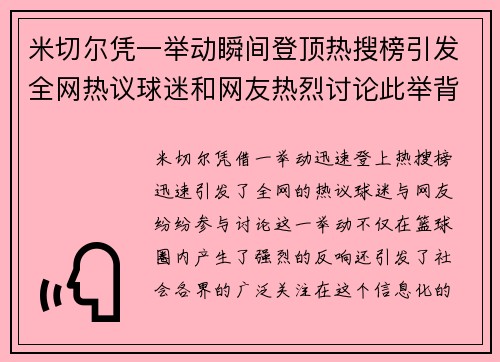 米切尔凭一举动瞬间登顶热搜榜引发全网热议球迷和网友热烈讨论此举背

米切尔凭借一举动迅速登上热搜榜迅速引发了全网的热议球迷与网友纷纷参与讨论这一举动不仅在篮球圈内产生了强烈的反响还引发了社会各界的广泛关注在这个信息化的